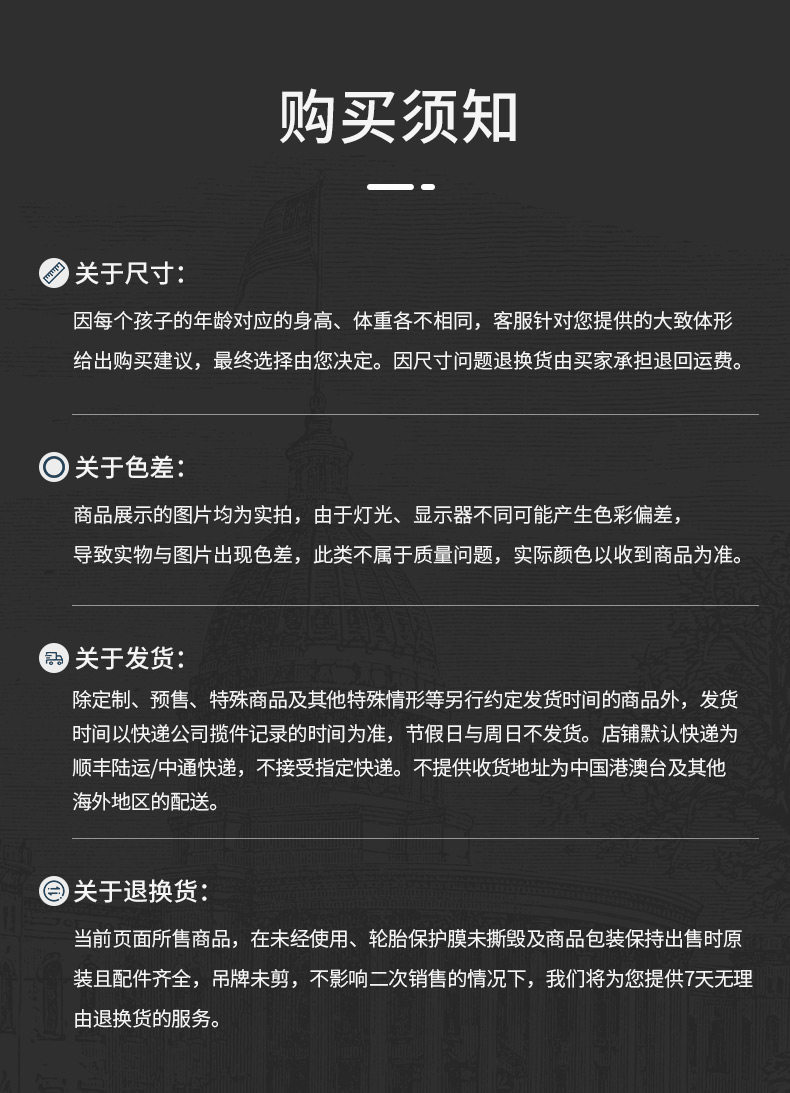 购买须知

关于尺寸：
因每个孩子的年龄对应的身高、体重各不相同，客服针对您提供的大致体形给出购买建议，最终选择由您决定。因尺寸问题退换货由买家承担退回运费。

关于色差：
商品展示的图片均为实拍，由于灯光、显示器不同可能产生色彩偏差，导致实物与图片出现色差，此类不属于质量问题，实际颜色以收到商品为准。

关于发货：
除定制、预售、特殊商品及其他特殊情形等另行约定发货时间的商品外，发货时间以快递公司揽件记录的时间为准，节假日与周日不发货。店铺默认快递为顺丰陆运/中通快递，不接受指定快递。不提供收货地址为中国港澳台及其他海外地区的配送。

关于退换货：
当前页面所售商品，在未经使用、轮胎保护膜未撕毁及商品包装保持出售时原装且配件齐全，吊牌未剪，不影响二次销售的情况下，我们将为您提供7天无理由退换货的服务。